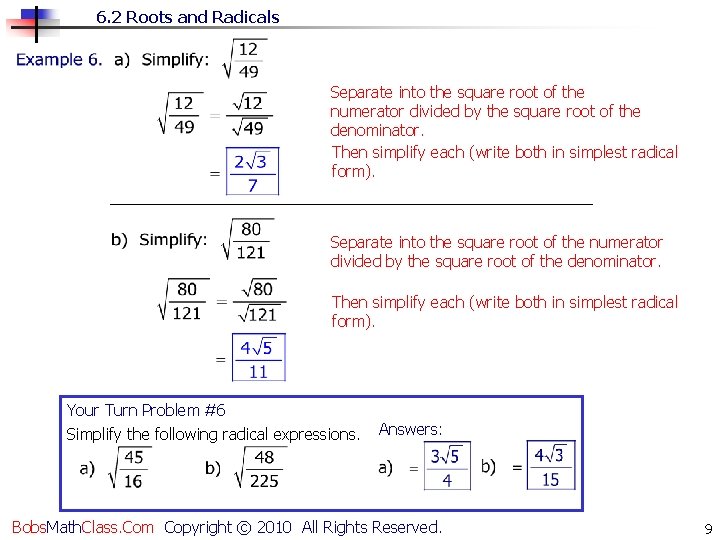 6.2 Roots and Radicals

Example 6. a) Simplify: $\sqrt{\frac{12}{49}}$

$\sqrt{\frac{12}{49}} = \frac{\sqrt{12}}{\sqrt{49}}$

Separate into the square root of the numerator divided by the square root of the denominator.

$= \frac{2\sqrt{3}}{7}$

Then simplify each (write both in simplest radical form).

b) Simplify: $\sqrt{\frac{80}{121}}$

Separate into the square root of the numerator divided by the square root of the denominator.

$\sqrt{\frac{80}{121}} = \frac{\sqrt{80}}{\sqrt{121}}$

Then simplify each (write both in simplest radical form).

$= \frac{4\sqrt{5}}{11}$

Your Turn Problem #6
Simplify the following radical expressions.

a) $\sqrt{\frac{45}{16}}$ b) $\sqrt{\frac{48}{225}}$

Answers:
a) $= \frac{3\sqrt{5}}{4}$ b) $= \frac{4\sqrt{3}}{15}$

BobsMathClass.Com Copyright © 2010 All Rights Reserved.

9